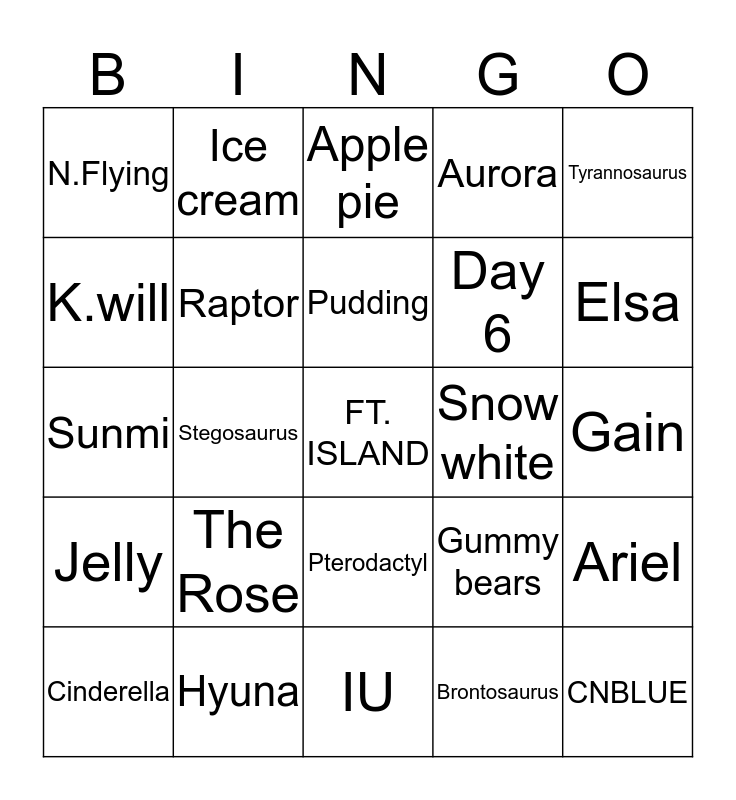 | B | I | N | G | O |
|---|---|---|---|---|
| N.Flying | Ice cream | Apple pie | Aurora | Tyrannosaurus |
| K.will | Raptor | Pudding | Day 6 | Elsa |
| Sunmi | Stegosaurus | FT. ISLAND | Snow white | Gain |
| Jelly | The Rose | Pterodactyl | Gummy bears | Ariel |
| Cinderella | Hyuna | IU | Brontosaurus | CNBLUE |